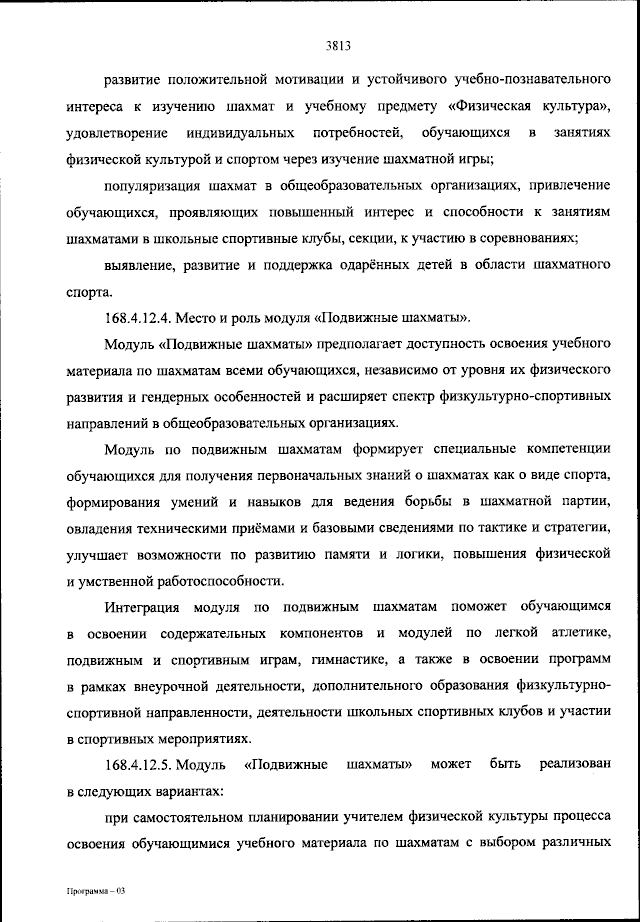 3813

развитие положительной мотивации и устойчивого учебно-познавательного интереса к изучению шахмат и учебному предмету «Физическая культура», удовлетворение индивидуальных потребностей, обучающихся в занятиях физической культурой и спортом через изучение шахматной игры;

популяризация шахмат в общеобразовательных организациях, привлечение обучающихся, проявляющих повышенный интерес и способности к занятиям шахматами в школьные спортивные клубы, секции, к участию в соревнованиях;

выявление, развитие и поддержка одарённых детей в области шахматного спорта.

168.4.12.4. Место и роль модуля «Подвижные шахматы».

Модуль «Подвижные шахматы» предполагает доступность освоения учебного материала по шахматам всеми обучающихся, независимо от уровня их физического развития и гендерных особенностей и расширяет спектр физкультурно-спортивных направлений в общеобразовательных организациях.

Модуль по подвижным шахматам формирует специальные компетенции обучающихся для получения первоначальных знаний о шахматах как о виде спорта, формирования умений и навыков для ведения борьбы в шахматной партии, овладения техническими приёмами и базовыми сведениями по тактике и стратегии, улучшает возможности по развитию памяти и логики, повышения физической и умственной работоспособности.

Интеграция модуля по подвижным шахматам поможет обучающимся в освоении содержательных компонентов и модулей по легкой атлетике, подвижным и спортивным играм, гимнастике, а также в освоении программ в рамках внеурочной деятельности, дополнительного образования физкультурно-спортивной направленности, деятельности школьных спортивных клубов и участии в спортивных мероприятиях.

168.4.12.5. Модуль «Подвижные шахматы» может быть реализован в следующих вариантах:

при самостоятельном планировании учителем физической культуры процесса освоения обучающимися учебного материала по шахматам с выбором различных

Программа – 03